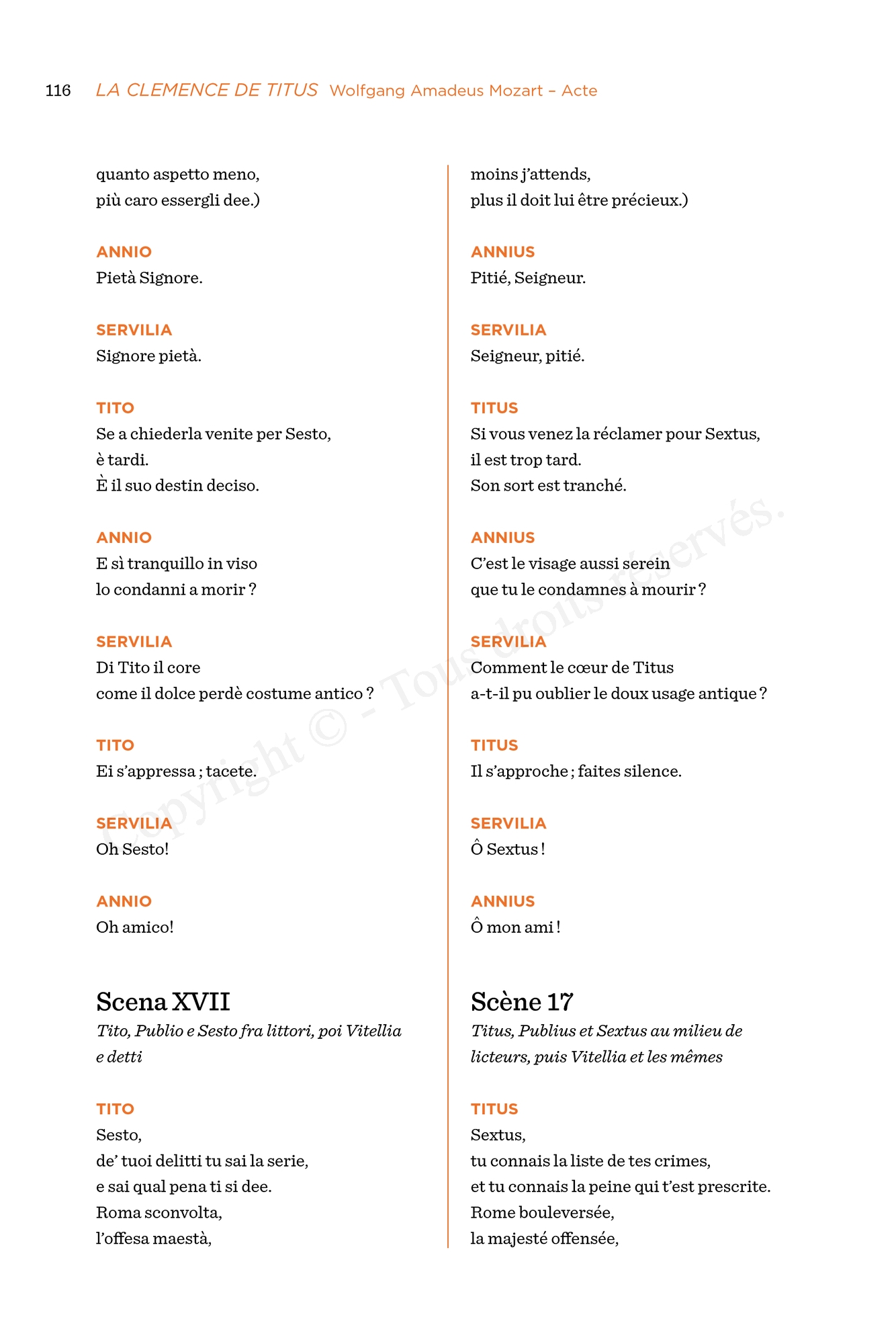 116 LA CLEMENCE DE TITUS Wolfgang Amadeus Mozart – Acte

quanto aspetto meno,
più caro essergli dee.)

ANNIO
Pietà Signore.

SERVILIA
Signore pietà.

TITO
Se a chiederla venite per Sesto,
è tardi.
È il suo destin deciso.

ANNIO
E sì tranquillo in viso
lo condanni a morir ?

SERVILIA
Di Tito il core
come il dolce perdè costume antico ?

TITO
Ei s'appressa ; tacete.

SERVILIA
Oh Sesto!

ANNIO
Oh amico!

Scena XVII
Tito, Publio e Sesto fra littori, poi Vitellia e detti

TITO
Sesto,
de' tuoi delitti tu sai la serie,
e sai qual pena ti si dee.
Roma sconvolta,
l'offesa maestà,

moins j'attends,
plus il doit lui être précieux.)

ANNIUS
Pitié, Seigneur.

SERVILIA
Seigneur, pitié.

TITUS
Si vous venez la réclamer pour Sextus,
il est trop tard.
Son sort est tranché.

ANNIUS
C'est le visage aussi serein
que tu le condamnes à mourir ?

SERVILIA
Comment le cœur de Titus
a-t-il pu oublier le doux usage antique ?

TITUS
Il s'approche ; faites silence.

SERVILIA
Ô Sextus !

ANNIUS
Ô mon ami !

Scène 17
Titus, Publius et Sextus au milieu de licteurs, puis Vitellia et les mêmes

TITUS
Sextus,
tu connais la liste de tes crimes,
et tu connais la peine qui t'est prescrite.
Rome bouleversée,
la majesté offensée,

Copyright © - Tous droits réservés.